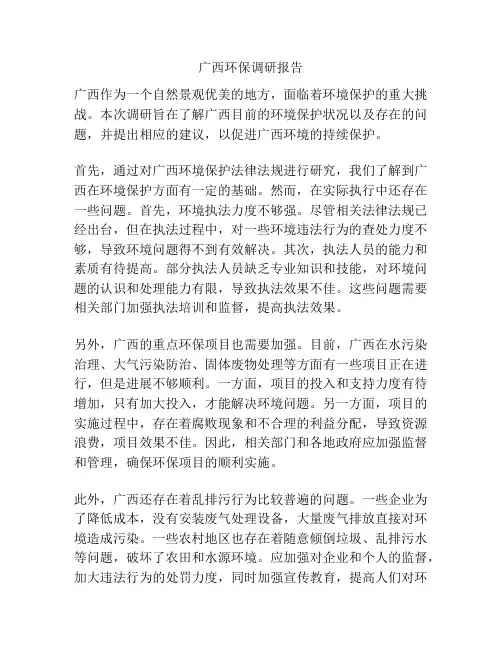 广西环保调研报告

广西作为一个自然景观优美的地方，面临着环境保护的重大挑战。本次调研旨在了解广西目前的环境保护状况以及存在的问题，并提出相应的建议，以促进广西环境的持续保护。

首先，通过对广西环境保护法律法规进行研究，我们了解到广西在环境保护方面有一定的基础。然而，在实际执行中还存在一些问题。首先，环境执法力度不够强。尽管相关法律法规已经出台，但在执法过程中，对一些环境违法行为的查处力度不够，导致环境问题得不到有效解决。其次，执法人员的能力和素质有待提高。部分执法人员缺乏专业知识和技能，对环境问题的认识和处理能力有限，导致执法效果不佳。这些问题需要相关部门加强执法培训和监督，提高执法效果。

另外，广西的重点环保项目也需要加强。目前，广西在水污染治理、大气污染防治、固体废物处理等方面有一些项目正在进行，但是进展不够顺利。一方面，项目的投入和支持力度有待增加，只有加大投入，才能解决环境问题。另一方面，项目的实施过程中，存在着腐败现象和不合理的利益分配，导致资源浪费，项目效果不佳。因此，相关部门和各地政府应加强监督和管理，确保环保项目的顺利实施。

此外，广西还存在着乱排污行为比较普遍的问题。一些企业为了降低成本，没有安装废气处理设备，大量废气排放直接对环境造成污染。一些农村地区也存在着随意倾倒垃圾、乱排污水等问题，破坏了农田和水源环境。应加强对企业和个人的监督，加大违法行为的处罚力度，同时加强宣传教育，提高人们对环